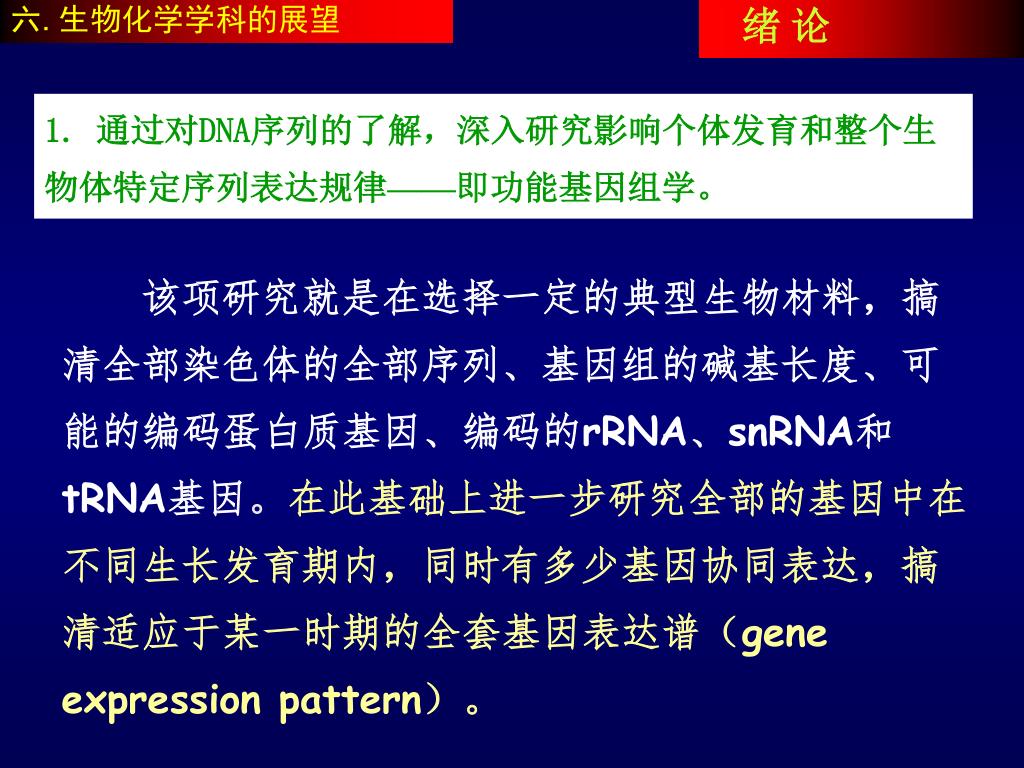 六. 生物化学学科的展望

绪 论

1. 通过对DNA序列的了解，深入研究影响个体发育和整个生物体特定序列表达规律——即功能基因组学。

该项研究就是在选择一定的典型生物材料，搞清全部染色体的全部序列、基因组的碱基长度、可能的编码蛋白质基因、编码的rRNA、snRNA和tRNA基因。在此基础上进一步研究全部的基因中在不同生长发育期内，同时有多少基因协同表达，搞清适应于某一时期的全套基因表达谱（gene expression pattern）。